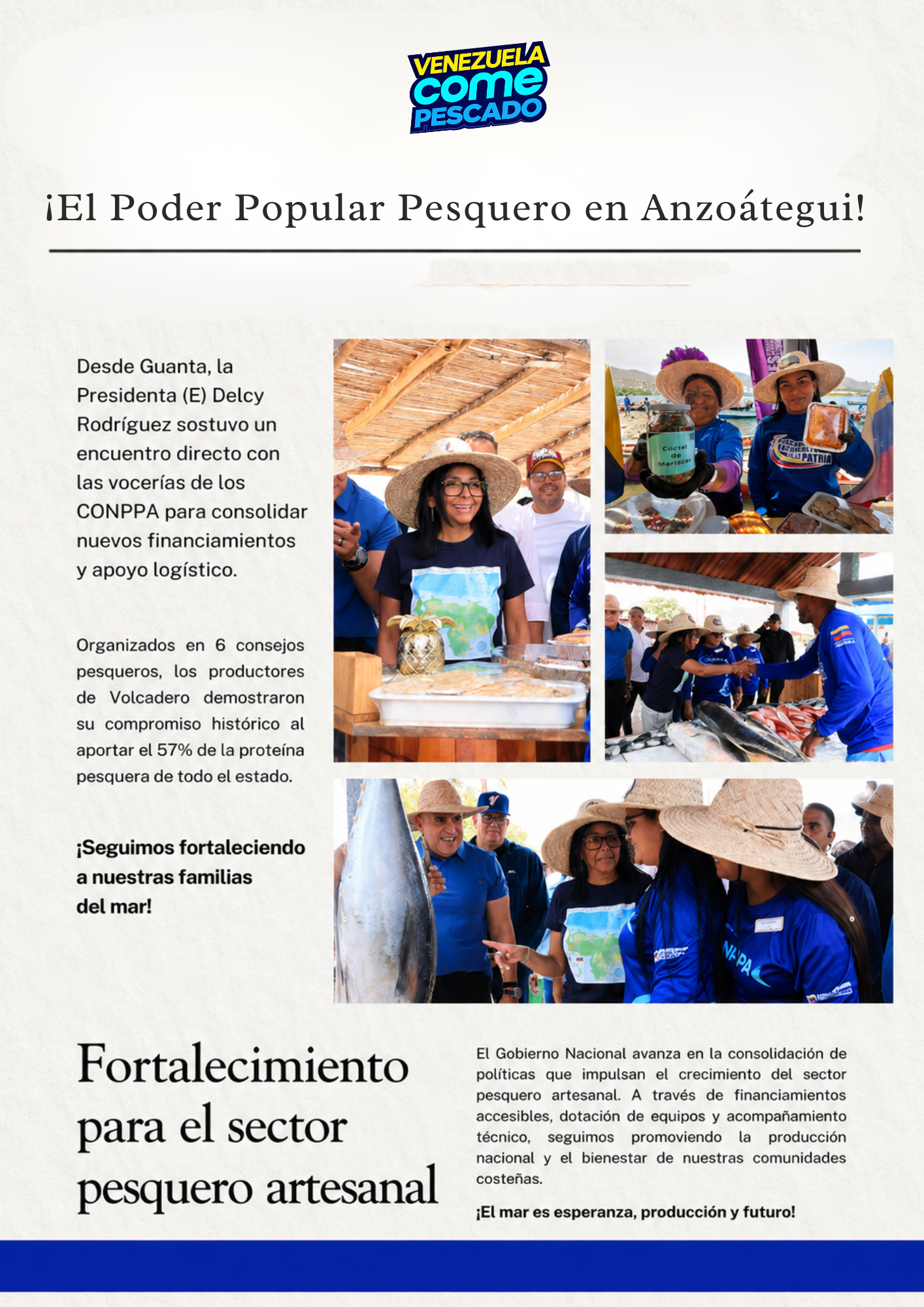 VENEZUELA come PESCADO

¡El Poder Popular Pesquero en Anzoátegui!

Desde Guanta, la Presidenta (E) Delcy Rodríguez sostuvo un encuentro directo con las vocerías de los CONPPA para consolidar nuevos financiamientos y apoyo logístico.

Organizados en 6 consejos pesqueros, los productores de Volcadero demostraron su compromiso histórico al aportar el 57% de la proteína pesquera de todo el estado.

¡Seguimos fortaleciendo a nuestras familias del mar!

Coctel de Mariscos

PATRIA

Fortalecimiento para el sector pesquero artesanal

El Gobierno Nacional avanza en la consolidación de políticas que impulsan el crecimiento del sector pesquero artesanal. A través de financiamientos accesibles, dotación de equipos y acompañamiento técnico, seguimos promoviendo la producción nacional y el bienestar de nuestras comunidades costeñas.

¡El mar es esperanza, producción y futuro!